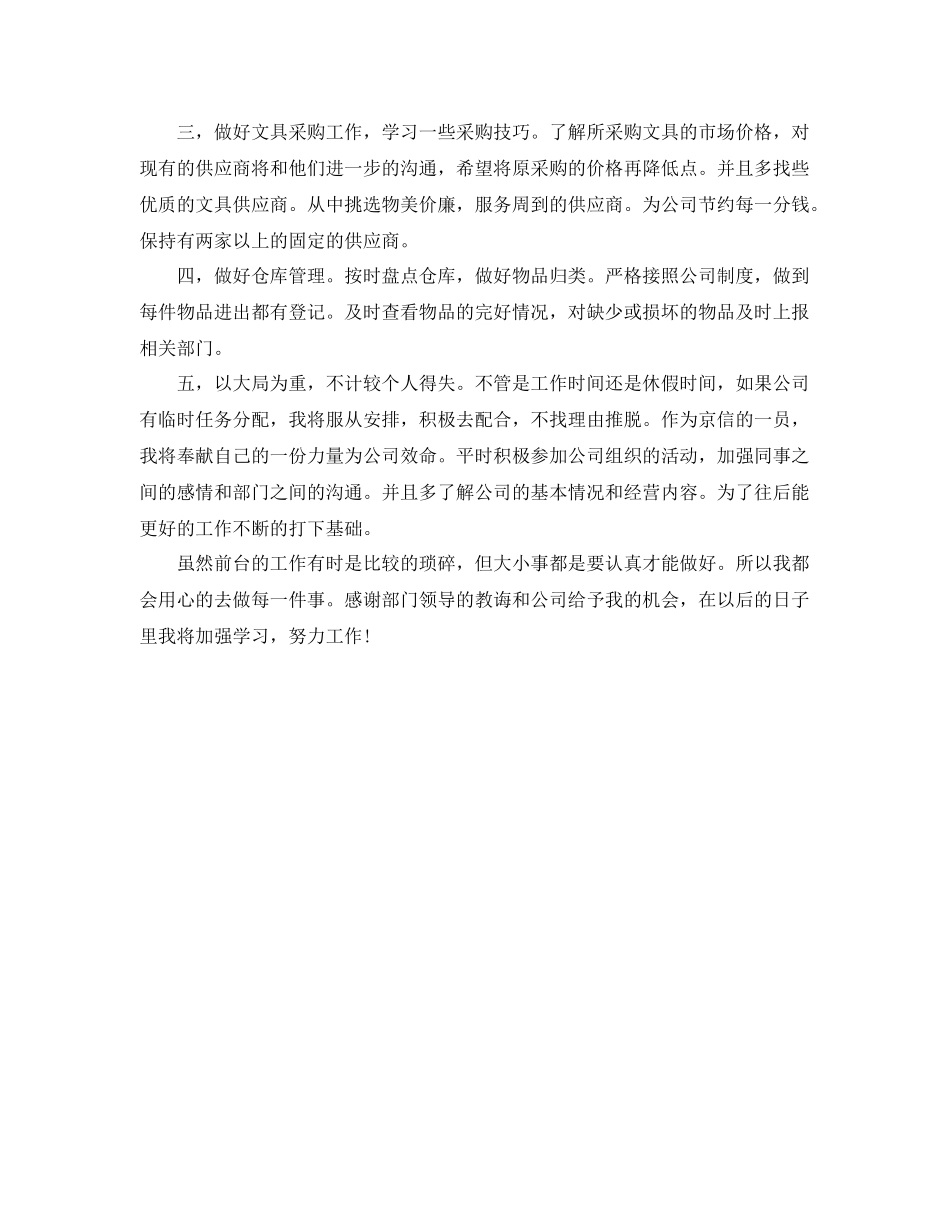 三，做好文具采购工作，学习一些采购技巧。了解所采购文具的市场价格，对现有的供应商将和他们进一步的沟通，希望将原采购的价格再降低点。并且多找些优质的文具供应商。从中挑选物美价廉，服务周到的供应商。为公司节约每一分钱。保持有两家以上的固定的供应商。

四，做好仓库管理。按时盘点仓库，做好物品归类。严格接照公司制度，做到每件物品进出都有登记。及时查看物品的完好情况，对缺少或损坏的物品及时上报相关部门。

五，以大局为重，不计较个人得失。不管是工作时间还是休假时间，如果公司有临时任务分配，我将服从安排，积极去配合，不找理由推脱。作为京信的一员，我将奉献自己的一份力量为公司效命。平时积极参加公司组织的活动，加强同事之间的感情和部门之间的沟通。并且多了解公司的基本情况和经营内容。为了往后能更好的工作不断的打下基础。

虽然前台的工作有时是比较的琐碎，但大小事都是要认真才能做好。所以我都会用心的去做每一件事。感谢部门领导的教诲和公司给予我的机会，在以后的日子里我将加强学习，努力工作！